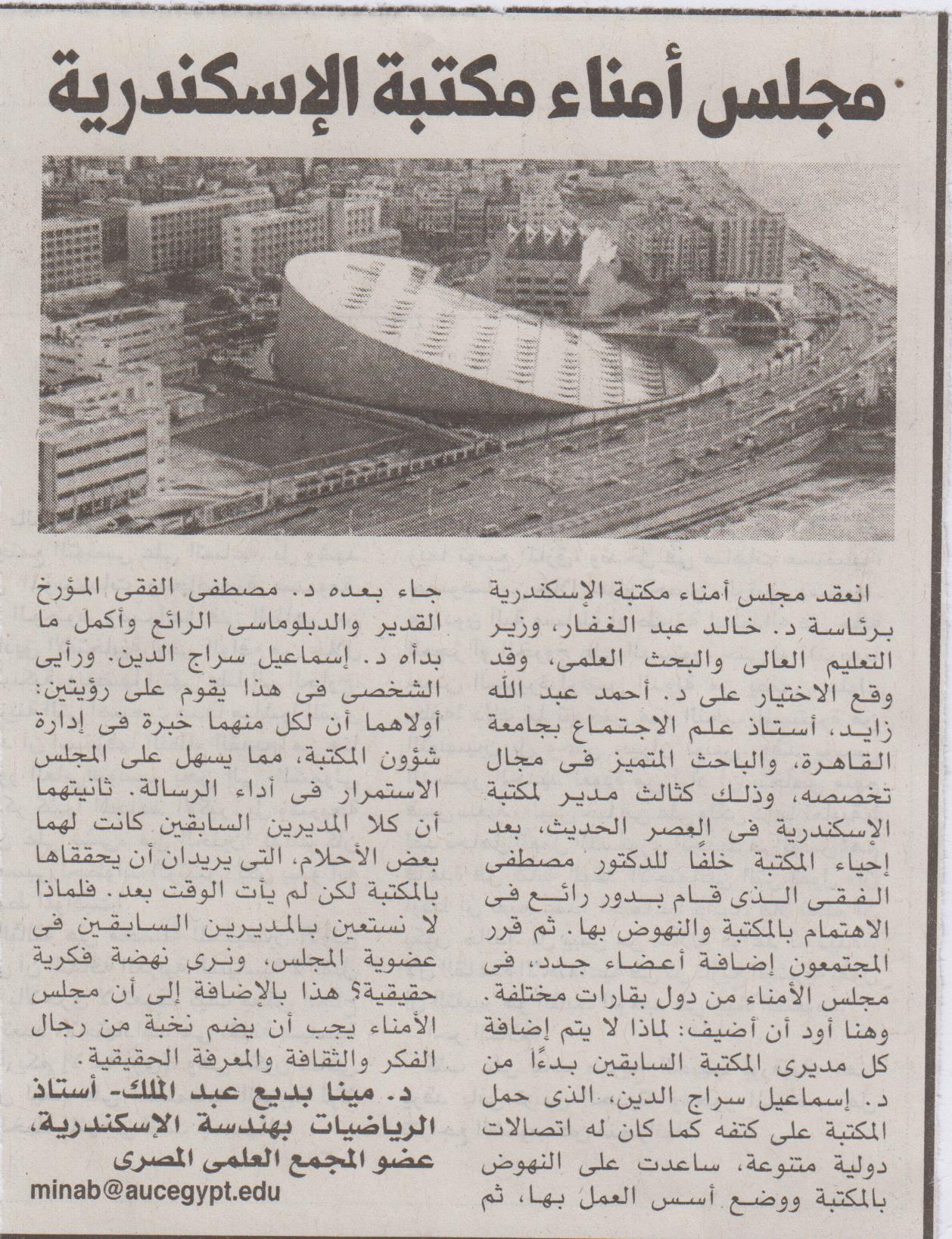 مجلس أمناء مكتبة الإسكندرية

انعقد مجلس أمناء مكتبة الإسكندرية برئاسة د. خالد عبد الغفار، وزير التعليم العالى والبحث العلمى، وقد وقع الاختيار على د. أحمد عبد الله زايد، أستاذ علم الاجتماع بجامعة القاهرة، والباحث المتميز فى مجال تخصصه، وذلك كثالث مدير لمكتبة الإسكندرية فى العصر الحديث، بعد إحياء المكتبة خلفًا للدكتور مصطفى الفقى الذى قام بدور رائع فى الاهتمام بالمكتبة والنهوض بها. ثم قرر المجتمعون إضافة أعضاء جدد، فى مجلس الأمناء من دول بقارات مختلفة. وهنا أود أن أضيف: لماذا لا يتم إضافة كل مديرى المكتبة السابقين بدءًا من د. إسماعيل سراج الدين، الذى حمل المكتبة على كتفه كما كان له اتصالات دولية متنوعة، ساعدت على النهوض بالمكتبة ووضع أسس العمل بها، ثم

جاء بعده د. مصطفى الفقى المؤرخ القدير والدبلوماسى الرائع وأكمل ما بدأه د. إسماعيل سراج الدين. ورأيى الشخصى فى هذا يقوم على رؤيتين: أولاهما أن لكل منهما خبرة فى إدارة شؤون المكتبة، مما يسهل على المجلس الاستمرار فى أداء الرسالة. ثانيتهما أن كلا المديرين السابقين كانت لهما بعض الأحلام، التى يريدان أن يحققاها بالمكتبة لكن لم يأت الوقت بعد. فلماذا لا نستعين بالمديرين السابقين فى عضوية المجلس، ونرى نهضة فكرية حقيقية؟ هذا بالإضافة إلى أن مجلس الأمناء يجب أن يضم نخبة من رجال الفكر والثقافة والمعرفة الحقيقية.

د. مينا بديع عبد الملك- أستاذ الرياضيات بهندسة الإسكندرية، عضو المجمع العلمى المصرى

minab@aucegypt.edu